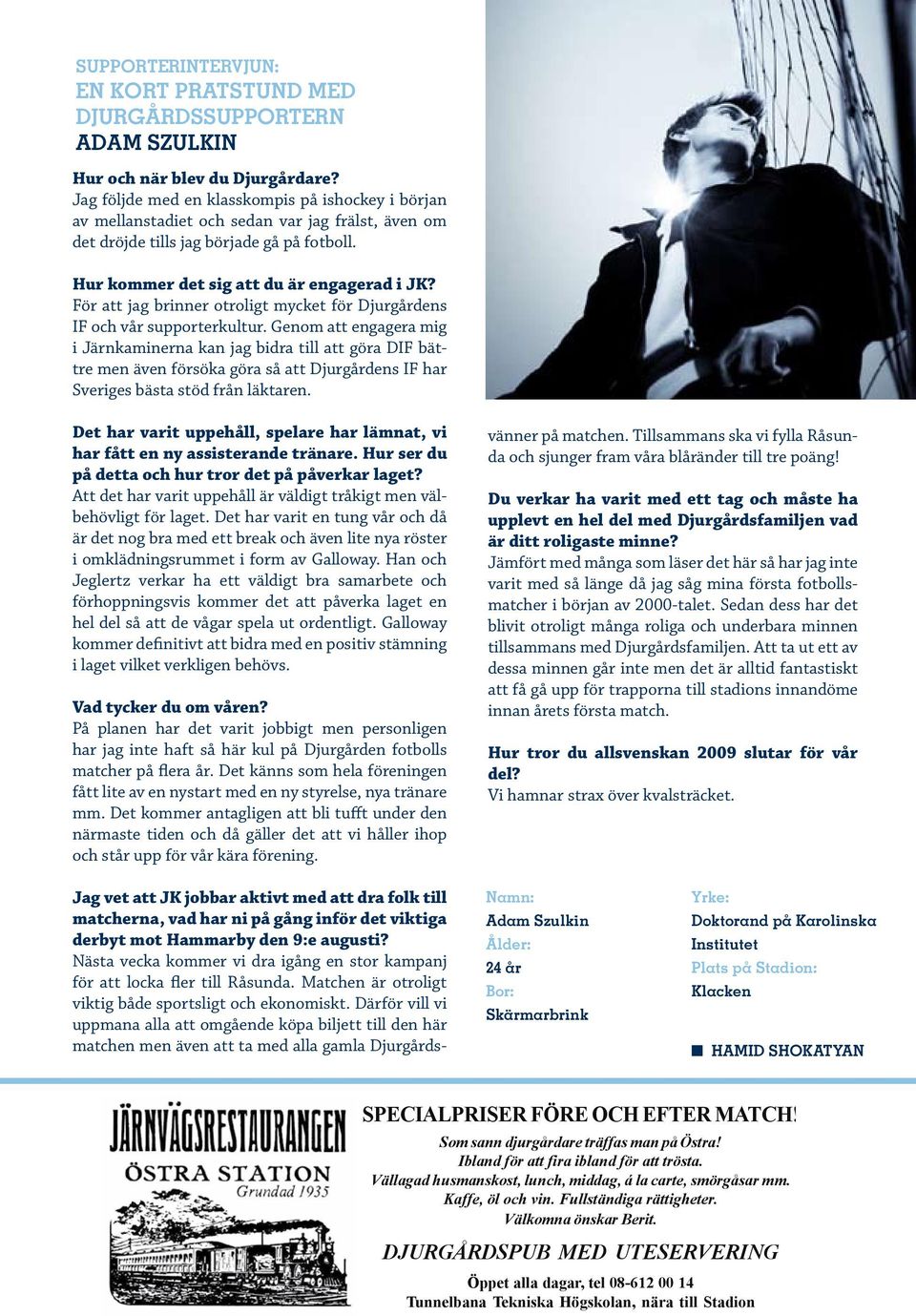 SUPPORTERINTERVJUN:
EN KORT PRATSTUND MED DJURGÅRDSSUPPORTERN
ADAM SZULKIN

Hur och när blev du Djurgårdare?
Jag följde med en klasskompis på ishockey i början av mellanstadiet och sedan var jag frälst, även om det dröjde tills jag började gå på fotboll.

Hur kommer det sig att du är engagerad i JK?
För att jag brinner otroligt mycket för Djurgårdens IF och vår supporterkultur. Genom att engagera mig i Järnkaminerna kan jag bidra till att göra DIF bättre men även försöka göra så att Djurgårdens IF har Sveriges bästa stöd från läktaren.

Det har varit uppehåll, spelare har lämnat, vi har fått en ny assisterande tränare. Hur ser du på detta och hur tror det på påverkar laget?
Att det har varit uppehåll är väldigt tråkigt men välbehövligt för laget. Det har varit en tung vår och då är det nog bra med ett break och även lite nya röster i omklädningsrummet i form av Galloway. Han och Jeglertz verkar ha ett väldigt bra samarbete och förhoppningsvis kommer det att påverka laget en hel del så att de vågar spela ut ordentligt. Galloway kommer definitivt att bidra med en positiv stämning i laget vilket verkligen behövs.

Vad tycker du om våren?
På planen har det varit jobbigt men personligen har jag inte haft så här kul på Djurgården fotbolls matcher på flera år. Det känns som hela föreningen fått lite av en nystart med en ny styrelse, nya tränare mm. Det kommer antagligen att bli tufft under den närmaste tiden och då gäller det att vi håller ihop och står upp för vår kära förening.

Jag vet att JK jobbar aktivt med att dra folk till matcherna, vad har ni på gång inför det viktiga derbyt mot Hammarby den 9:e augusti?
Nästa vecka kommer vi dra igång en stor kampanj för att locka fler till Råsunda. Matchen är otroligt viktig både sportsligt och ekonomiskt. Därför vill vi uppmana alla att omgående köpa biljett till den här matchen men även att ta med alla gamla Djurgårdsvänner på matchen. Tillsammans ska vi fylla Råsunda och sjunger fram våra blåränder till tre poäng!

Du verkar ha varit med ett tag och måste ha upplevt en hel del med Djurgårdsfamiljen vad är ditt roligaste minne?
Jämfört med många som läser det här så har jag inte varit med så länge då jag såg mina första fotbollsmatcher i början av 2000-talet. Sedan dess har det blivit otroligt många roliga och underbara minnen tillsammans med Djurgårdsfamiljen. Att ta ut ett av dessa minnen går inte men det är alltid fantastiskt att få gå upp för trapporna till stadions innandöme innan årets första match.

Hur tror du allsvenskan 2009 slutar för vår del?
Vi hamnar strax över kvalsträcket.

Namn:
Adam Szulkin
Ålder:
24 år
Bor:
Skärmarbrink

Yrke:
Doktorand på Karolinska Institutet
Plats på Stadion:
Klacken

HAMID SHOKATYAN

JÄRNVÄGSRESTAURANGEN
ÖSTRA STATION
Grundad 1935

SPECIALPRISER FÖRE OCH EFTER MATCH!
Som sann djurgårdare träffas man på Östra!
Ibland för att fira ibland för att trösta.
Vällagad husmanskost, lunch, middag, á la carte, smörgåsar mm.
Kaffe, öl och vin. Fullständiga rättigheter.
Välkomna önskar Berit.

DJURGÅRDSPUB MED UTESERVERING
Öppet alla dagar, tel 08-612 00 14
Tunnelbana Tekniska Högskolan, nära till Stadion